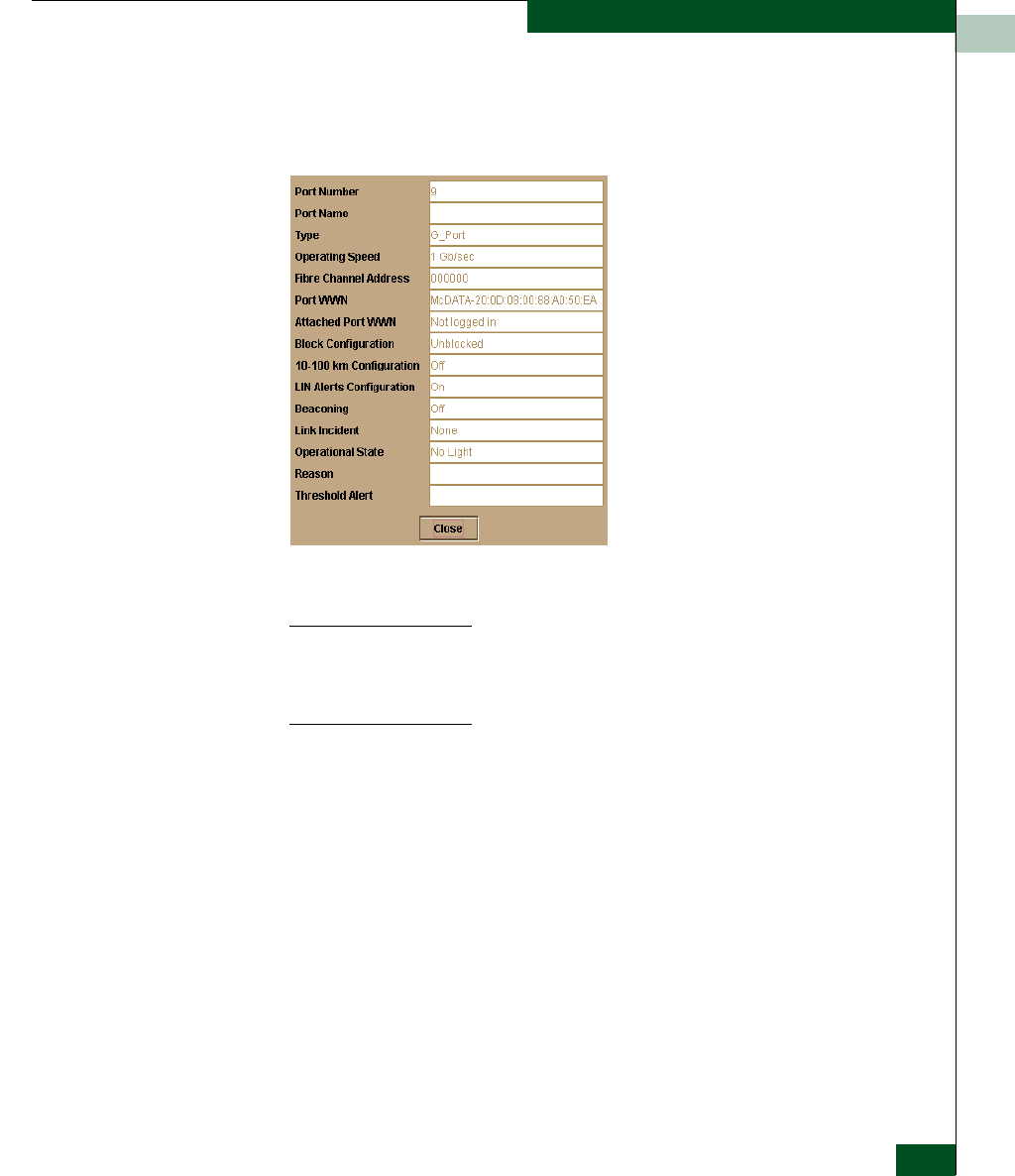 Port Number
9
Port Name
Type
G_Port
Operating Speed
1 Gb/sec
Fibre Channel Address
000000
Port WWN
McDATA-20:0D:08:00:88:A0:50:EA
Attached Port WWN
Not logged in
Block Configuration
Unblocked
10-100 km Configuration
Off
LIN Alerts Configuration
On
Beaconing
Off
Link Incident
None
Operational State
No Light
Reason
Threshold Alert
Close